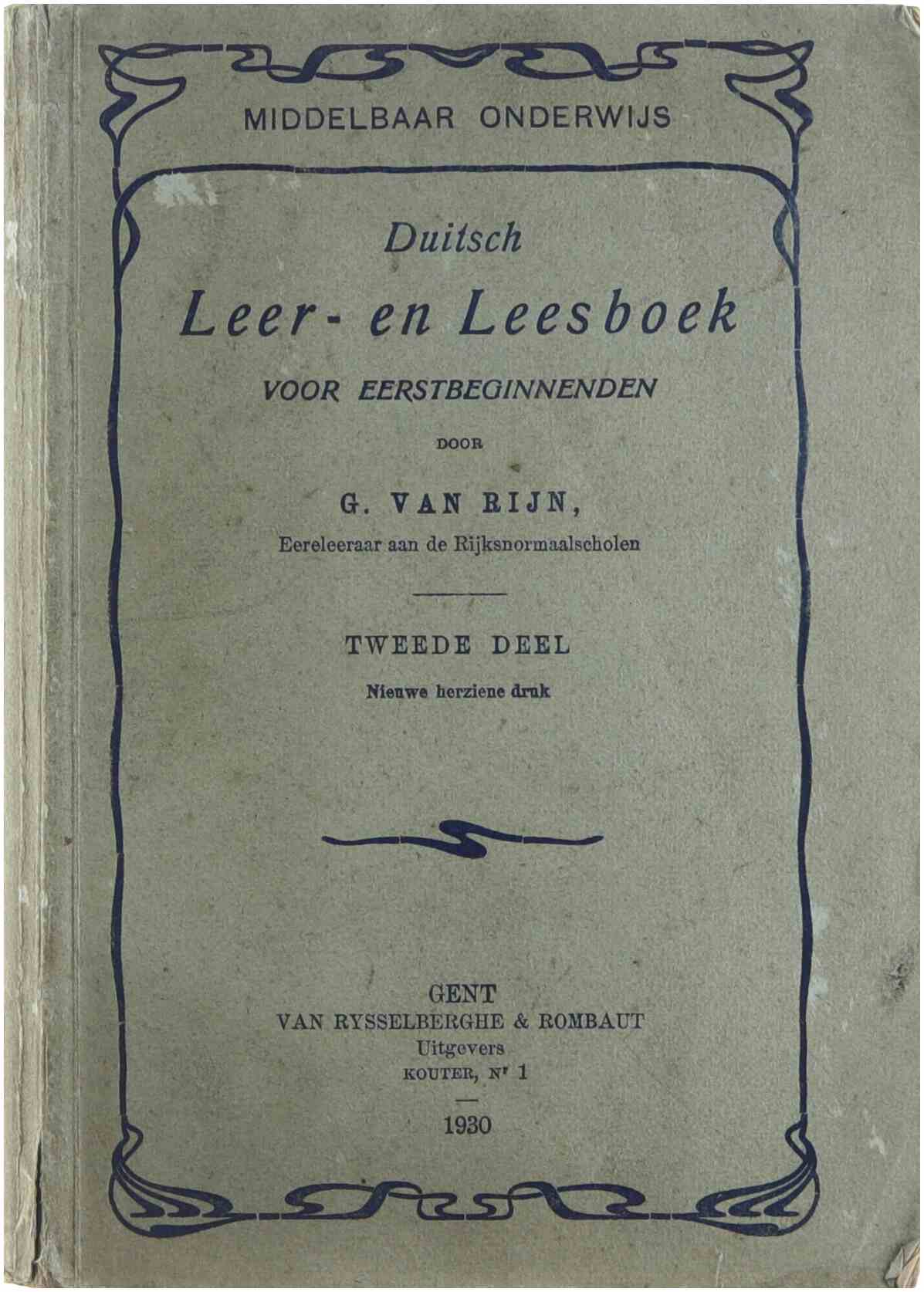 MIDDELBAAR ONDERWIJS

Duitsch

Leer- en Leesboek

VOOR EERSTBEGINNENDEN

DOOR

G. VAN RIJN,

Eereleeraar aan de Rijksnormaalscholen

TWEEDE DEEL

Nieuwe herziene druk

GENT

VAN RYSSELBERGHE & ROMBAUT

Uitgevers

KOUTER, Nr 1

1930